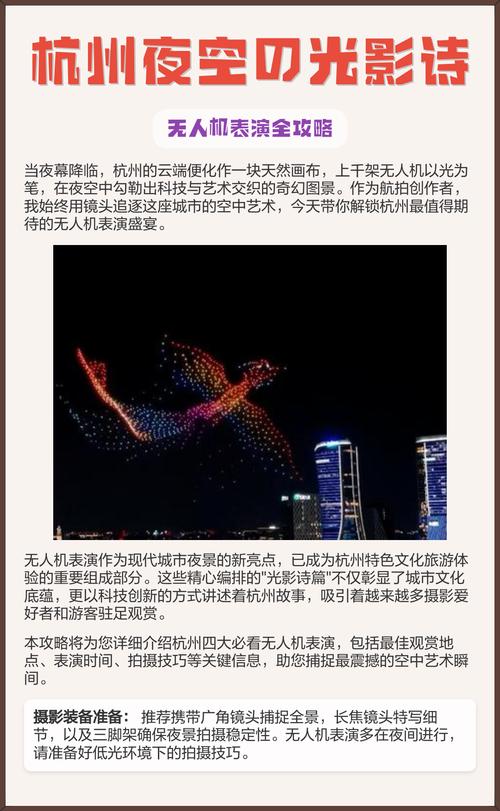 杭州夜空の光影诗

无人机表演全攻略

当夜幕降临，杭州的云端便化作一块天然画布，上千架无人机以光为笔，在夜空中勾勒出科技与艺术交织的奇幻图景。作为航拍创作者，我始终用镜头追逐这座城市的空中艺术，今天带你解锁杭州最值得期待的无人机表演盛宴。

无人机表演作为现代城市夜景的新亮点，已成为杭州特色文化旅游体验的重要组成部分。这些精心编排的"光影诗篇"不仅彰显了城市文化底蕴，更以科技创新的方式讲述着杭州故事，吸引着越来越多摄影爱好者和游客驻足观赏。

本攻略将为您详细介绍杭州四大必看无人机表演，包括最佳观赏地点、表演时间、拍摄技巧等关键信息，助您捕捉最震撼的空中艺术瞬间。

摄影装备准备： 推荐携带广角镜头捕捉全景，长焦镜头特写细节，以及三脚架确保夜景拍摄稳定性。无人机表演多在夜间进行，请准备好低光环境下的拍摄技巧。